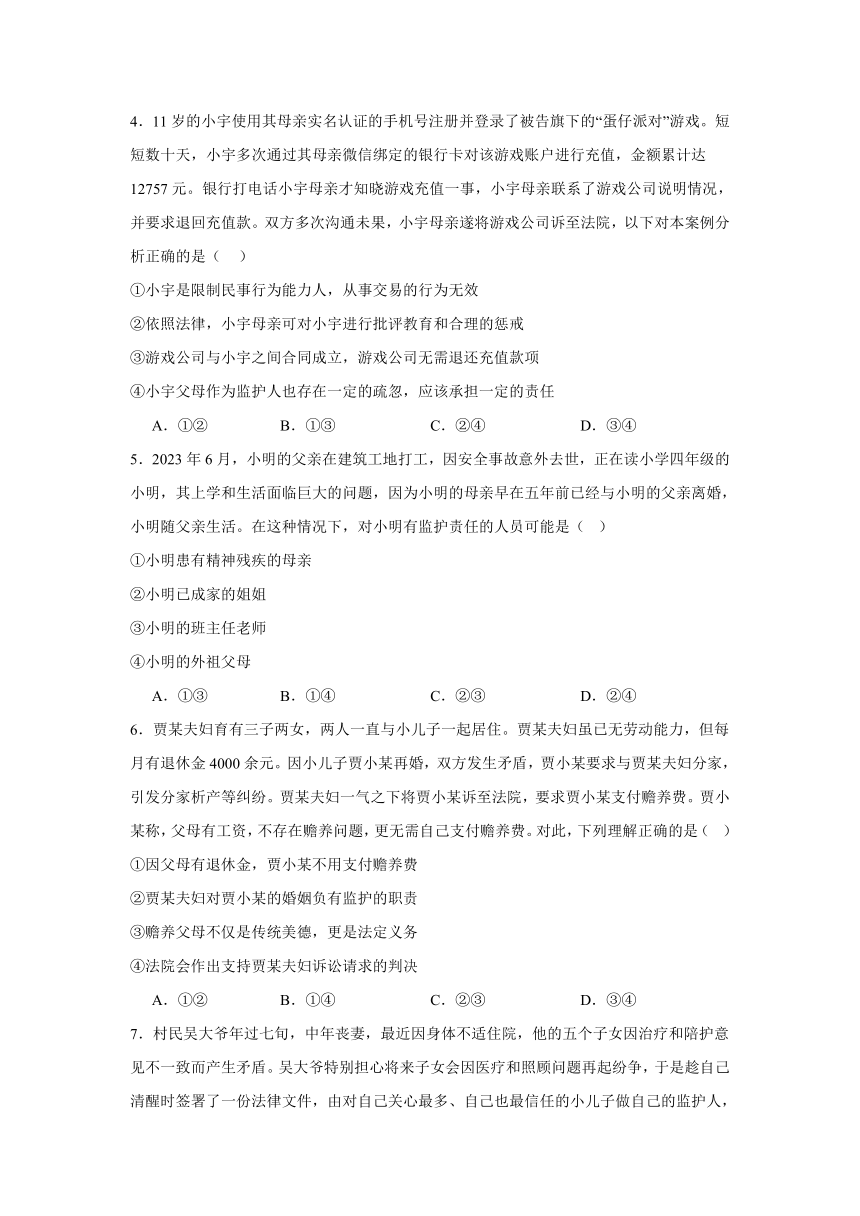 4．11 岁的小宇使用其母亲实名认证的手机号注册并登录了被告旗下的“蛋仔派对”游戏。短短数十天，小宇多次通过其母亲微信绑定的银行卡对该游戏账户进行充值，金额累计达 12757 元。银行打电话小宇母亲才知晓游戏充值一事，小宇母亲联系了游戏公司说明情况，并要求退回充值款。双方多次沟通未果，小宇母亲遂将游戏公司诉至法院，以下对本案例分析正确的是（　）

①小宇是限制民事行为能力人，从事交易的行为无效

②依照法律，小宇母亲可对小宇进行批评教育和合理的惩戒

③游戏公司与小宇之间合同成立，游戏公司无需退还充值款项

④小宇父母作为监护人也存在一定的疏忽，应该承担一定的责任

A．①②　　B．①③　　C．②④　　D．③④

5．2023 年 6 月，小明的父亲在建筑工地打工，因安全事故意外去世，正在读小学四年级的小明，其上学和生活面临巨大的问题，因为小明的母亲早在五年前已经与小明的父亲离婚，小明随父亲生活。在这种情况下，对小明有监护责任的人员可能是（　）

①小明患有精神残疾的母亲

②小明已成家的姐姐

③小明的班主任老师

④小明的外祖父母

A．①③　　B．①④　　C．②③　　D．②④

6．贾某夫妇育有三子两女，两人一直与小儿子一起居住。贾某夫妇虽已无劳动能力，但每月有退休金 4000 余元。因小儿子贾小某再婚，双方发生矛盾，贾小某要求与贾某夫妇分家，引发分家析产等纠纷。贾某夫妇一气之下将贾小某诉至法院，要求贾小某支付赡养费。贾小某称，父母有工资，不存在赡养问题，更无需自己支付赡养费。对此，下列理解正确的是（　）

①因父母有退休金，贾小某不用支付赡养费

②贾某夫妇对贾小某的婚姻负有监护的职责

③赡养父母不仅是传统美德，更是法定义务

④法院会作出支持贾某夫妇诉讼请求的判决

A．①②　　B．①④　　C．②③　　D．③④

7．村民吴大爷年过七旬，中年丧妻，最近因身体不适住院，他的五个子女因治疗和陪护意见不一致而产生矛盾。吴大爷特别担心将来子女会因医疗和照顾问题再起纷争，于是趁自己清醒时签署了一份法律文件，由对自己关心最多、自己也最信任的小儿子做自己的监护人，